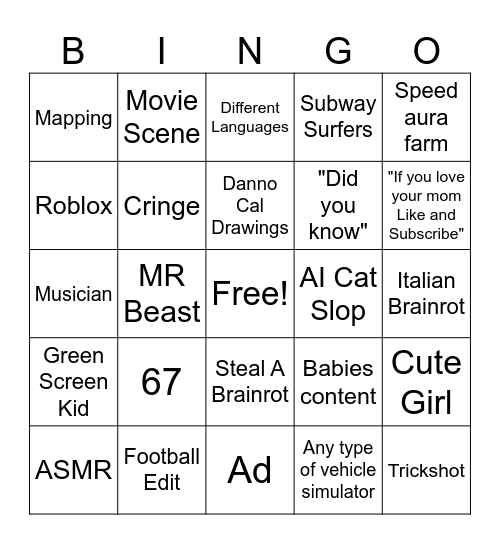 | B | I | N | G | O |
|---|---|---|---|---|
| Mapping | Movie Scene | Different Languages | Subway Surfers | Speed aura farm |
| Roblox | Cringe | Danno Cal Drawings | "Did you know" | "If you love your mom Like and Subscribe" |
| Musician | MR Beast | Free! | AI Cat Slop | Italian Brainrot |
| Green Screen Kid | 67 | Steal A Brainrot | Babies content | Cute Girl |
| ASMR | Football Edit | Ad | Any type of vehicle simulator | Trickshot |